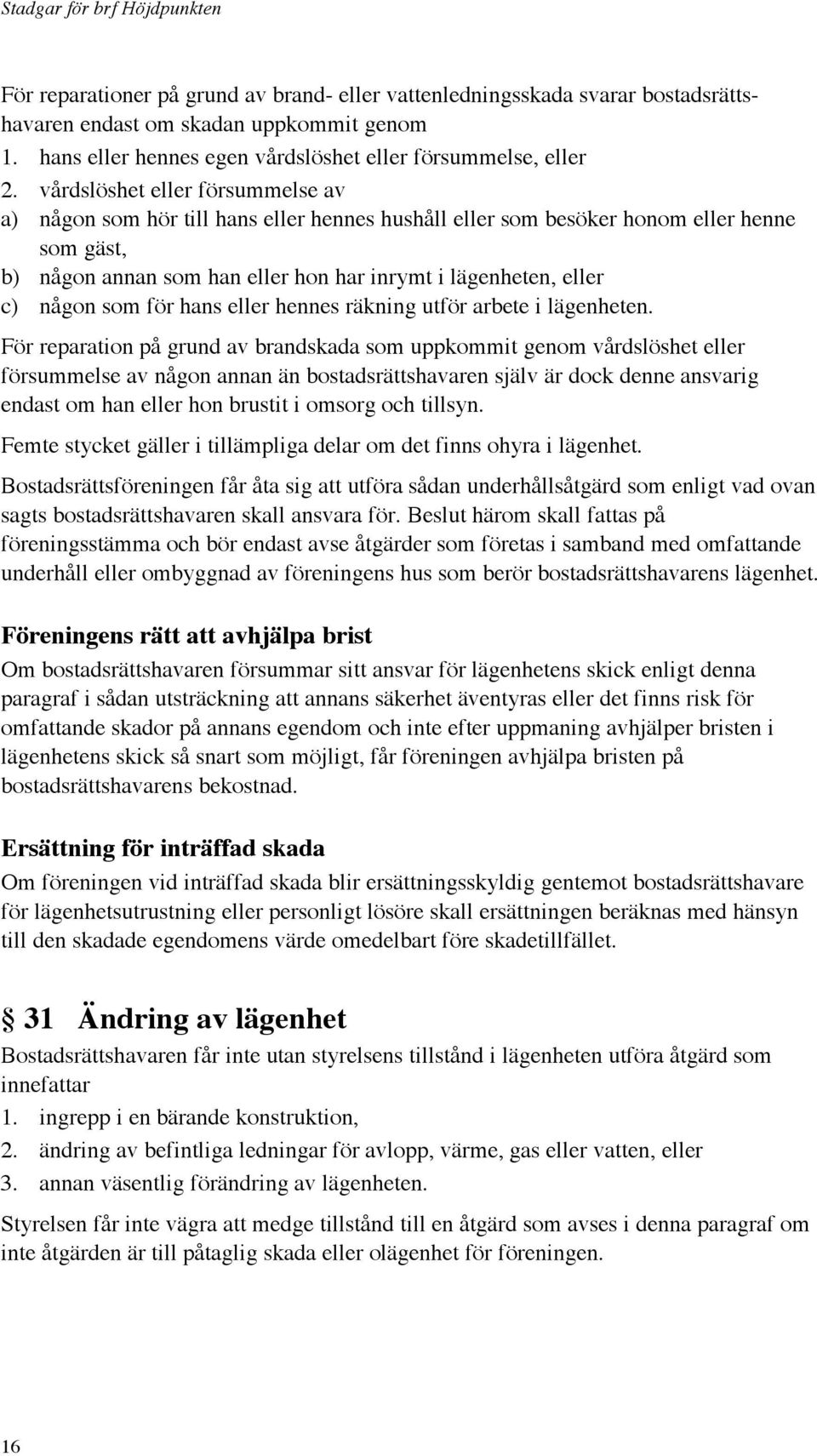 Stadgar för brf Höjdpunkten

För reparationer på grund av brand- eller vattenledningsskada svarar bostadsrättshavaren endast om skadan uppkommit genom
1. hans eller hennes egen vårdslöshet eller försummelse, eller
2. vårdslöshet eller försummelse av
a) någon som hör till hans eller hennes hushåll eller som besöker honom eller henne som gäst,
b) någon annan som han eller hon har inrymt i lägenheten, eller
c) någon som för hans eller hennes räkning utför arbete i lägenheten.

För reparation på grund av brandskada som uppkommit genom vårdslöshet eller försummelse av någon annan än bostadsrättshavaren själv är dock denne ansvarig endast om han eller hon brustit i omsorg och tillsyn.

Femte stycket gäller i tillämpliga delar om det finns ohyra i lägenhet.

Bostadsrättsföreningen får åta sig att utföra sådan underhållsåtgärd som enligt vad ovan sagts bostadsrättshavaren skall ansvara för. Beslut härom skall fattas på föreningsstämma och bör endast avse åtgärder som företas i samband med omfattande underhåll eller ombyggnad av föreningens hus som berör bostadsrättshavarens lägenhet.

Föreningens rätt att avhjälpa brist
Om bostadsrättshavaren försummar sitt ansvar för lägenhetens skick enligt denna paragraf i sådan utsträckning att annans säkerhet äventyras eller det finns risk för omfattande skador på annans egendom och inte efter uppmaning avhjälper bristen i lägenhetens skick så snart som möjligt, får föreningen avhjälpa bristen på bostadsrättshavarens bekostnad.

Ersättning för inträffad skada
Om föreningen vid inträffad skada blir ersättningsskyldig gentemot bostadsrättshavare för lägenhetsutrustning eller personligt lösöre skall ersättningen beräknas med hänsyn till den skadade egendomens värde omedelbart före skadetillfället.

§ 31 Ändring av lägenhet
Bostadsrättshavaren får inte utan styrelsens tillstånd i lägenheten utföra åtgärd som innefattar
1. ingrepp i en bärande konstruktion,
2. ändring av befintliga ledningar för avlopp, värme, gas eller vatten, eller
3. annan väsentlig förändring av lägenheten.

Styrelsen får inte vägra att medge tillstånd till en åtgärd som avses i denna paragraf om inte åtgärden är till påtaglig skada eller olägenhet för föreningen.

16